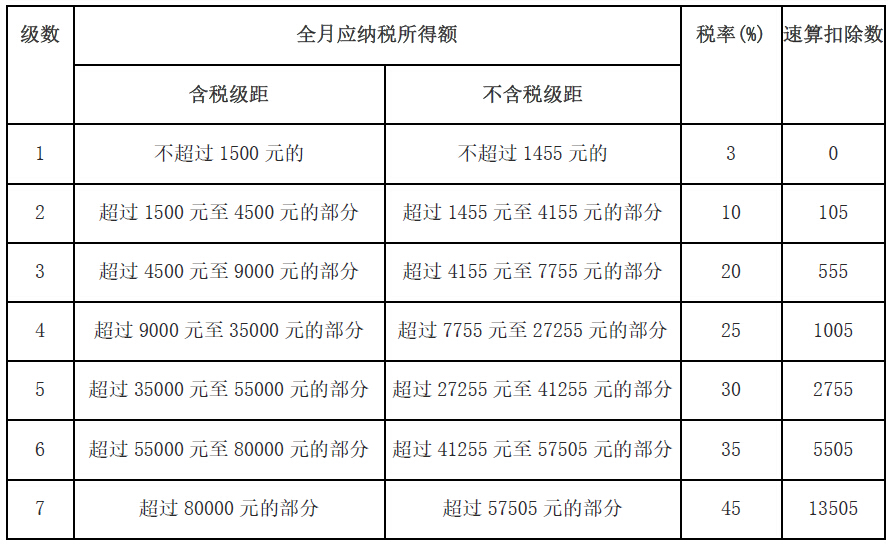 | 级数 | 全月应纳税所得额 | | 税率(%) | 速算扣除数 |
|---|---|---|---|---|
| | 含税级距 | 不含税级距 | | |
| 1 | 不超过1500元的 | 不超过1455元的 | 3 | 0 |
| 2 | 超过1500元至4500元的部分 | 超过1455元至4155元的部分 | 10 | 105 |
| 3 | 超过4500元至9000元的部分 | 超过4155元至7755元的部分 | 20 | 555 |
| 4 | 超过9000元至35000元的部分 | 超过7755元至27255元的部分 | 25 | 1005 |
| 5 | 超过35000元至55000元的部分 | 超过27255元至41255元的部分 | 30 | 2755 |
| 6 | 超过55000元至80000元的部分 | 超过41255元至57505元的部分 | 35 | 5505 |
| 7 | 超过80000元的部分 | 超过57505元的部分 | 45 | 13505 |